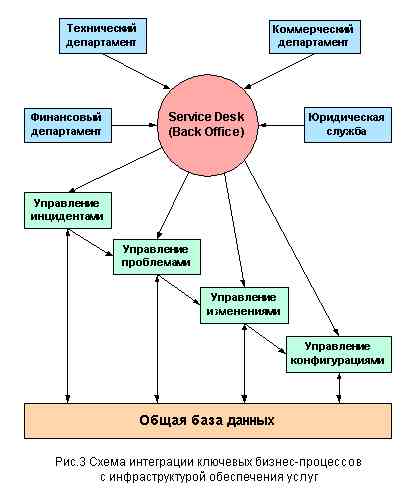 Технический департамент

Коммерческий департамент

Финансовый департамент

Service Desk (Back Office)

Юридическая служба

Управление инцидентами

Управление проблемами

Управление изменениями

Управление конфигурациями

Общая база данных

Рис.3 Схема интеграции ключевых бизнес-процессов с инфраструктурой обеспечения услуг